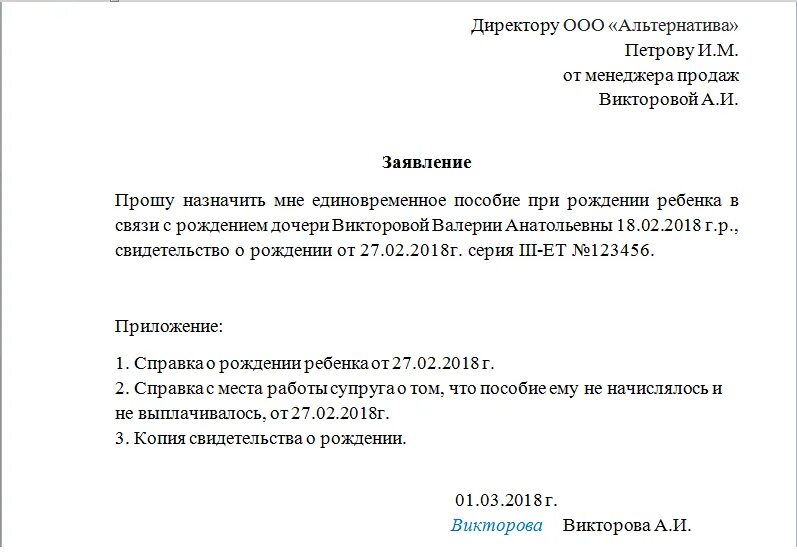 Директору ООО «Альтернатива»
Петрову И.М.
от менеджера продаж
Викторовой А.И.

Заявление

Прошу назначить мне единовременное пособие при рождении ребенка в связи с рождением дочери Викторовой Валерии Анатольевны 18.02.2018 г.р., свидетельство о рождении от 27.02.2018г. серия III-ЕТ №123456.

Приложение:

1. Справка о рождении ребенка от 27.02.2018 г.
2. Справка с места работы супруга о том, что пособие ему не начислялось и не выплачивалось, от 27.02.2018г.
3. Копия свидетельства о рождении.

01.03.2018 г.
Викторова Викторова А.И.